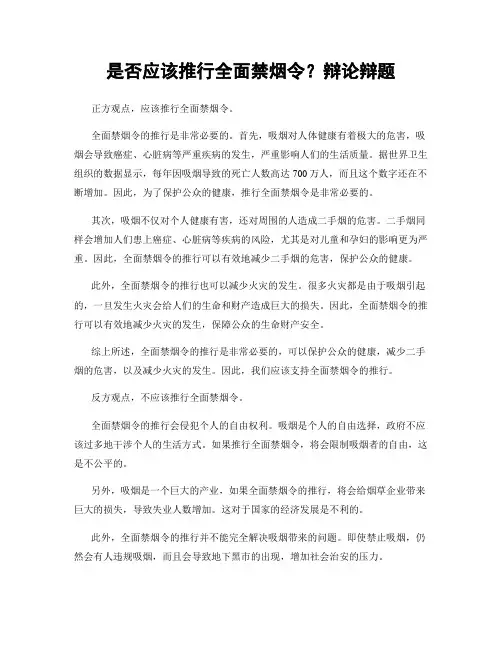 是否应该推行全面禁烟令？辩论辩题

正方观点，应该推行全面禁烟令。

全面禁烟令的推行是非常必要的。首先，吸烟对人体健康有着极大的危害，吸烟会导致癌症、心脏病等严重疾病的发生，严重影响人们的生活质量。据世界卫生组织的数据显示，每年因吸烟导致的死亡人数高达700万人，而且这个数字还在不断增加。因此，为了保护公众的健康，推行全面禁烟令是非常必要的。

其次，吸烟不仅对个人健康有害，还对周围的人造成二手烟的危害。二手烟同样会增加人们患上癌症、心脏病等疾病的风险，尤其是对儿童和孕妇的影响更为严重。因此，全面禁烟令的推行可以有效地减少二手烟的危害，保护公众的健康。

此外，全面禁烟令的推行也可以减少火灾的发生。很多火灾都是由于吸烟引起的，一旦发生火灾会给人们的生命和财产造成巨大的损失。因此，全面禁烟令的推行可以有效地减少火灾的发生，保障公众的生命财产安全。

综上所述，全面禁烟令的推行是非常必要的，可以保护公众的健康，减少二手烟的危害，以及减少火灾的发生。因此，我们应该支持全面禁烟令的推行。

反方观点，不应该推行全面禁烟令。

全面禁烟令的推行会侵犯个人的自由权利。吸烟是个人的自由选择，政府不应该过多地干涉个人的生活方式。如果推行全面禁烟令，将会限制吸烟者的自由，这是不公平的。

另外，吸烟是一个巨大的产业，如果全面禁烟令的推行，将会给烟草企业带来巨大的损失，导致失业人数增加。这对于国家的经济发展是不利的。

此外，全面禁烟令的推行并不能完全解决吸烟带来的问题。即使禁止吸烟，仍然会有人违规吸烟，而且会导致地下黑市的出现，增加社会治安的压力。